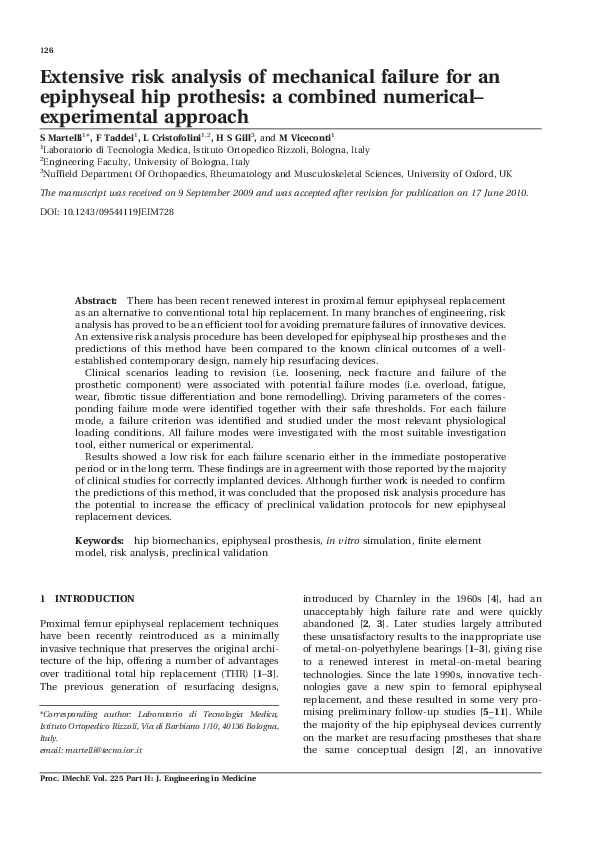 126

Extensive risk analysis of mechanical failure for an epiphyseal hip prothesis: a combined numerical–experimental approach

S Martelli$^{1*}$, F Taddei$^{1}$, L Cristofolini$^{1,2}$, H S Gill$^{3}$, and M Viceconti$^{1}$

$^{1}$Laboratorio di Tecnologia Medica, Istituto Ortopedico Rizzoli, Bologna, Italy
$^{2}$Engineering Faculty, University of Bologna, Italy
$^{3}$Nuffield Department Of Orthopaedics, Rheumatology and Musculoskeletal Sciences, University of Oxford, UK

The manuscript was received on 9 September 2009 and was accepted after revision for publication on 17 June 2010.

DOI: 10.1243/09544119JEIM728

Abstract: There has been recent renewed interest in proximal femur epiphyseal replacement as an alternative to conventional total hip replacement. In many branches of engineering, risk analysis has proved to be an efficient tool for avoiding premature failures of innovative devices. An extensive risk analysis procedure has been developed for epiphyseal hip prostheses and the predictions of this method have been compared to the known clinical outcomes of a well-established contemporary design, namely hip resurfacing devices.

Clinical scenarios leading to revision (i.e. loosening, neck fracture and failure of the prosthetic component) were associated with potential failure modes (i.e. overload, fatigue, wear, fibrotic tissue differentiation and bone remodelling). Driving parameters of the corresponding failure mode were identified together with their safe thresholds. For each failure mode, a failure criterion was identified and studied under the most relevant physiological loading conditions. All failure modes were investigated with the most suitable investigation tool, either numerical or experimental.

Results showed a low risk for each failure scenario either in the immediate postoperative period or in the long term. These findings are in agreement with those reported by the majority of clinical studies for correctly implanted devices. Although further work is needed to confirm the predictions of this method, it was concluded that the proposed risk analysis procedure has the potential to increase the efficacy of preclinical validation protocols for new epiphyseal replacement devices.

Keywords: hip biomechanics, epiphyseal prosthesis, in vitro simulation, finite element model, risk analysis, preclinical validation

1 INTRODUCTION

Proximal femur epiphyseal replacement techniques have been recently reintroduced as a minimally invasive technique that preserves the original architecture of the hip, offering a number of advantages over traditional total hip replacement (THR) [1–3]. The previous generation of resurfacing designs,

*Corresponding author: Laboratorio di Tecnologia Medica, Istituto Ortopedico Rizzoli, Via di Barbiano 1/10, 40136 Bologna, Italy.
email: martelli@tecno.ior.it

introduced by Charnley in the 1960s [4], had an unacceptably high failure rate and were quickly abandoned [2, 3]. Later studies largely attributed these unsatisfactory results to the inappropriate use of metal-on-polyethylene bearings [1–3], giving rise to a renewed interest in metal-on-metal bearing technologies. Since the late 1990s, innovative technologies gave a new spin to femoral epiphyseal replacement, and these resulted in some very promising preliminary follow-up studies [5–11]. While the majority of the hip epiphyseal devices currently on the market are resurfacing prostheses that share the same conceptual design [2], an innovative

Proc. IMechE Vol. 225 Part H: J. Engineering in Medicine